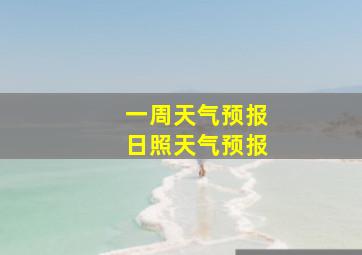 一周天气预报
日照天气预报